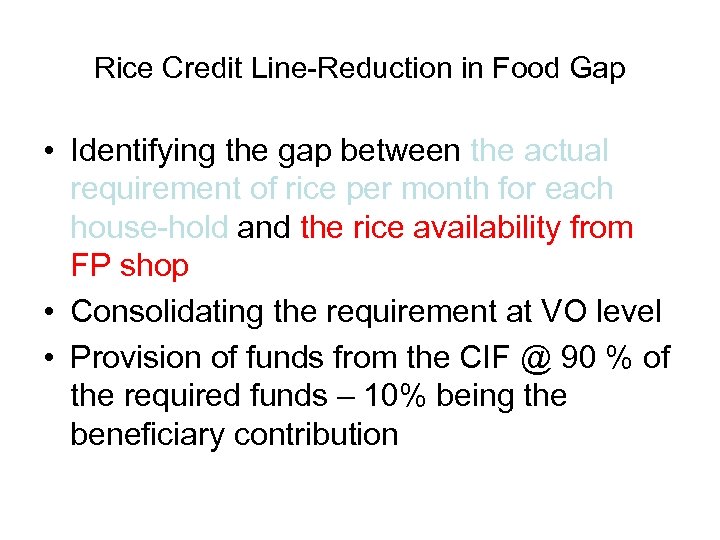 Rice Credit Line-Reduction in Food Gap

• Identifying the gap between the actual requirement of rice per month for each house-hold and the rice availability from FP shop

• Consolidating the requirement at VO level

• Provision of funds from the CIF @ 90 % of the required funds – 10% being the beneficiary contribution